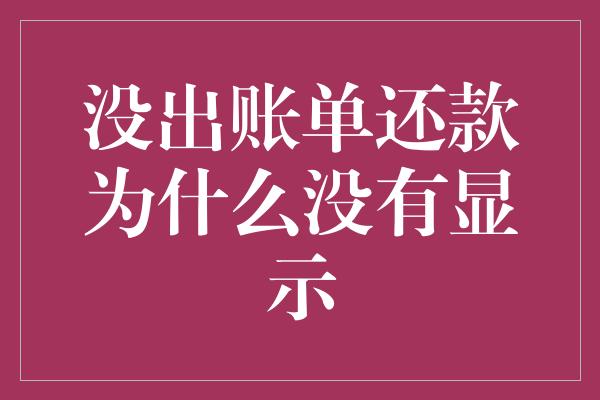 没出账单还款为什么没有显示